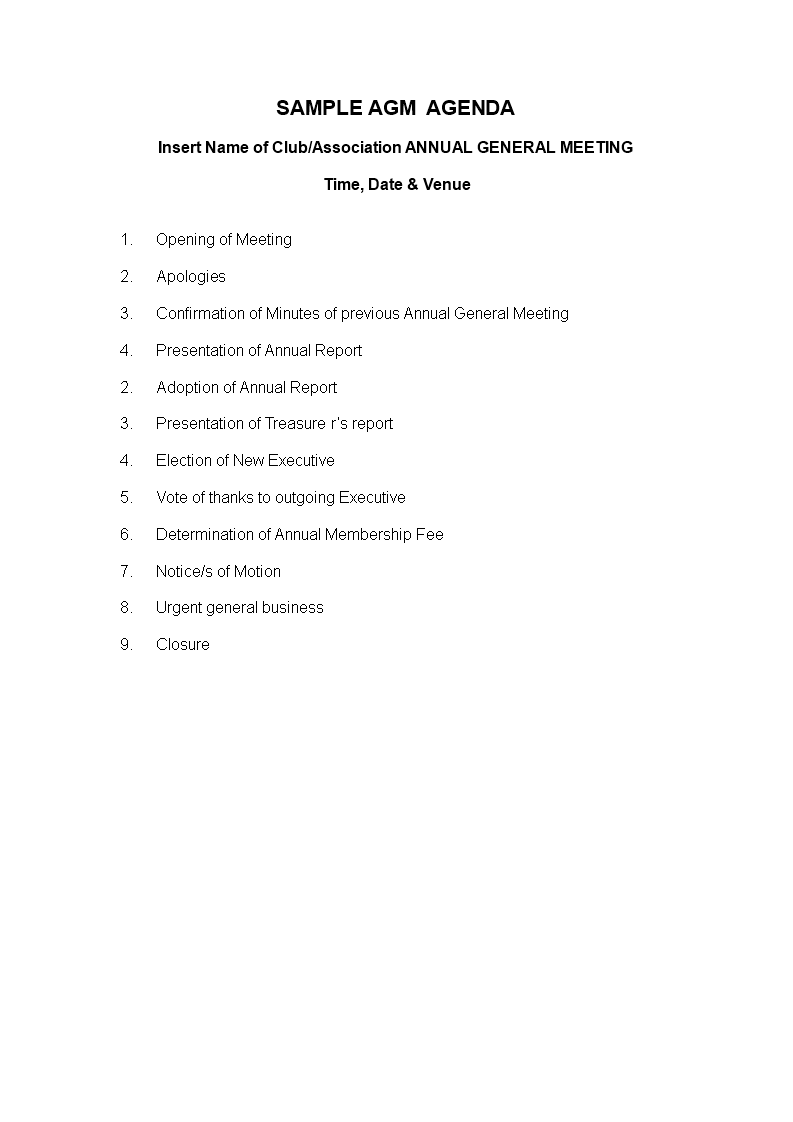 SAMPLE AGM AGENDA

Insert Name of Club/Association ANNUAL GENERAL MEETING

Time, Date & Venue

1. Opening of Meeting

2. Apologies

3. Confirmation of Minutes of previous Annual General Meeting

4. Presentation of Annual Report

2. Adoption of Annual Report

3. Presentation of Treasure r's report

4. Election of New Executive

5. Vote of thanks to outgoing Executive

6. Determination of Annual Membership Fee

7. Notice/s of Motion

8. Urgent general business

9. Closure